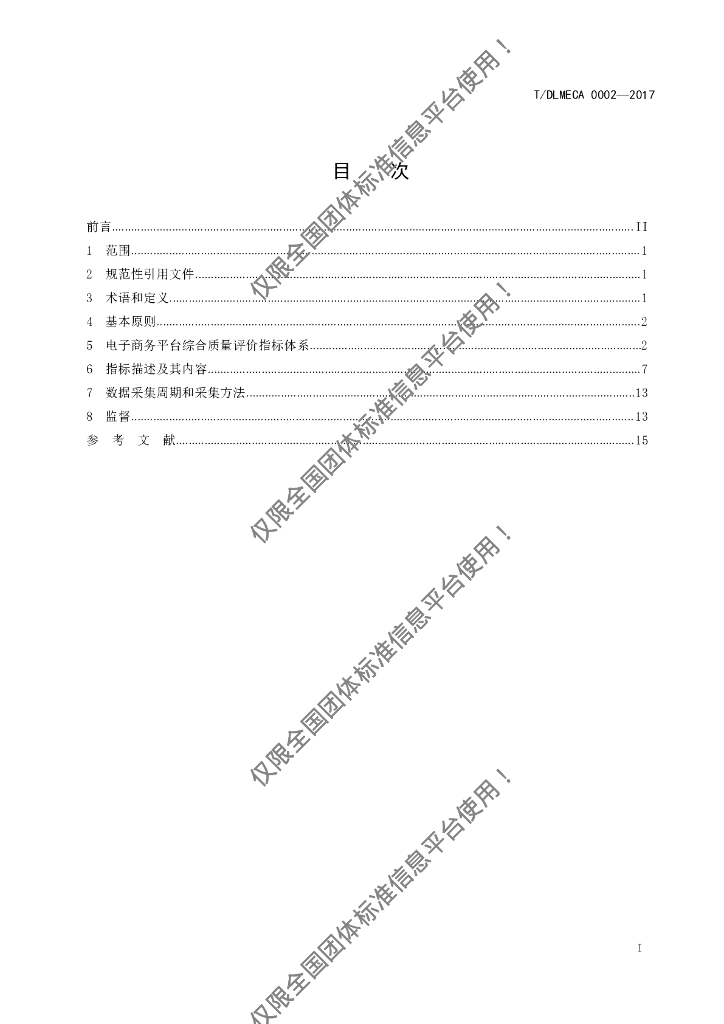 T/DLMECA 0002—2017

目　次

前言 II
1 范围 1
2 规范性引用文件 1
3 术语和定义 1
4 基本原则 2
5 电子商务平台综合质量评价指标体系 2
6 指标描述及其内容 7
7 数据采集周期和采集方法 13
8 监督 13
参 考 文 献 15

I

仅限全国团体标准信息平台使用！